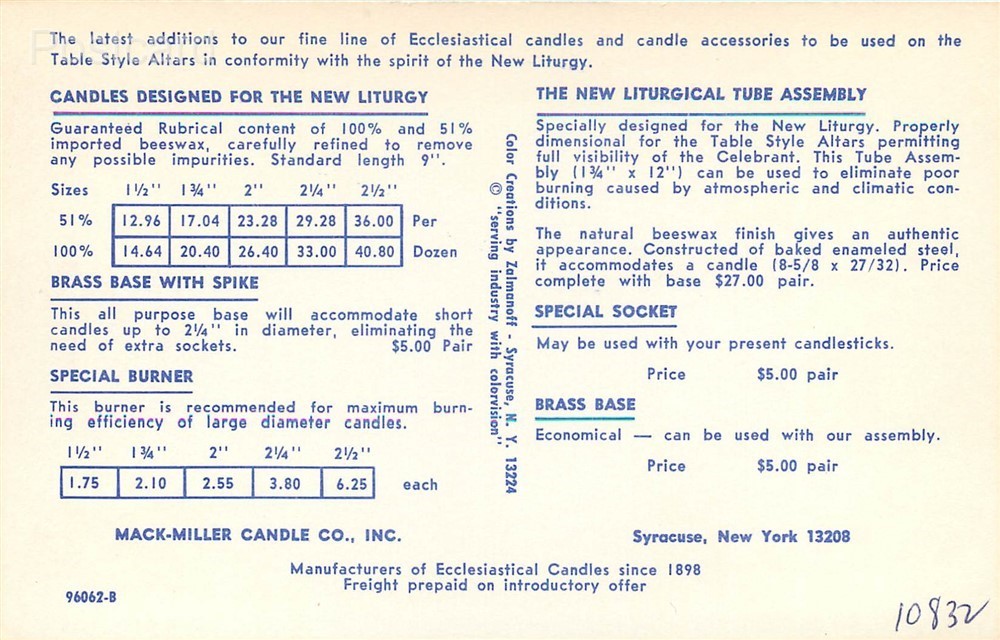 The latest additions to our fine line of Ecclesiastical candles and candle accessories to be used on the Table Style Altars in conformity with the spirit of the New Liturgy.

CANDLES DESIGNED FOR THE NEW LITURGY

Guaranteed Rubrical content of 100% and 51% imported beeswax, carefully refined to remove any possible impurities. Standard length 9''.

| Sizes | 1½'' | 1¾'' | 2'' | 2¼'' | 2½'' | |
|---|---|---|---|---|---|---|
| 51% | 12.96 | 17.04 | 23.28 | 29.28 | 36.00 | Per |
| 100% | 14.64 | 20.40 | 26.40 | 33.00 | 40.80 | Dozen |

BRASS BASE WITH SPIKE

This all purpose base will accommodate short candles up to 2¼'' in diameter, eliminating the need of extra sockets. $5.00 Pair

SPECIAL BURNER

This burner is recommended for maximum burning efficiency of large diameter candles.

| 1½'' | 1¾'' | 2'' | 2¼'' | 2½'' | |
|---|---|---|---|---|---|
| 1.75 | 2.10 | 2.55 | 3.80 | 6.25 | each |

Color Creations by Zalmanoff - Syracuse, N. Y. 13224
© "serving industry with colorvision"

THE NEW LITURGICAL TUBE ASSEMBLY

Specially designed for the New Liturgy. Properly dimensional for the Table Style Altars permitting full visibility of the Celebrant. This Tube Assembly (1¾'' x 12'') can be used to eliminate poor burning caused by atmospheric and climatic conditions.

The natural beeswax finish gives an authentic appearance. Constructed of baked enameled steel, it accommodates a candle (8-5/8 x 27/32). Price complete with base $27.00 pair.

SPECIAL SOCKET

May be used with your present candlesticks.

Price $5.00 pair

BRASS BASE

Economical — can be used with our assembly.

Price $5.00 pair

MACK-MILLER CANDLE CO., INC. Syracuse, New York 13208

Manufacturers of Ecclesiastical Candles since 1898
Freight prepaid on introductory offer

96062-B

10832